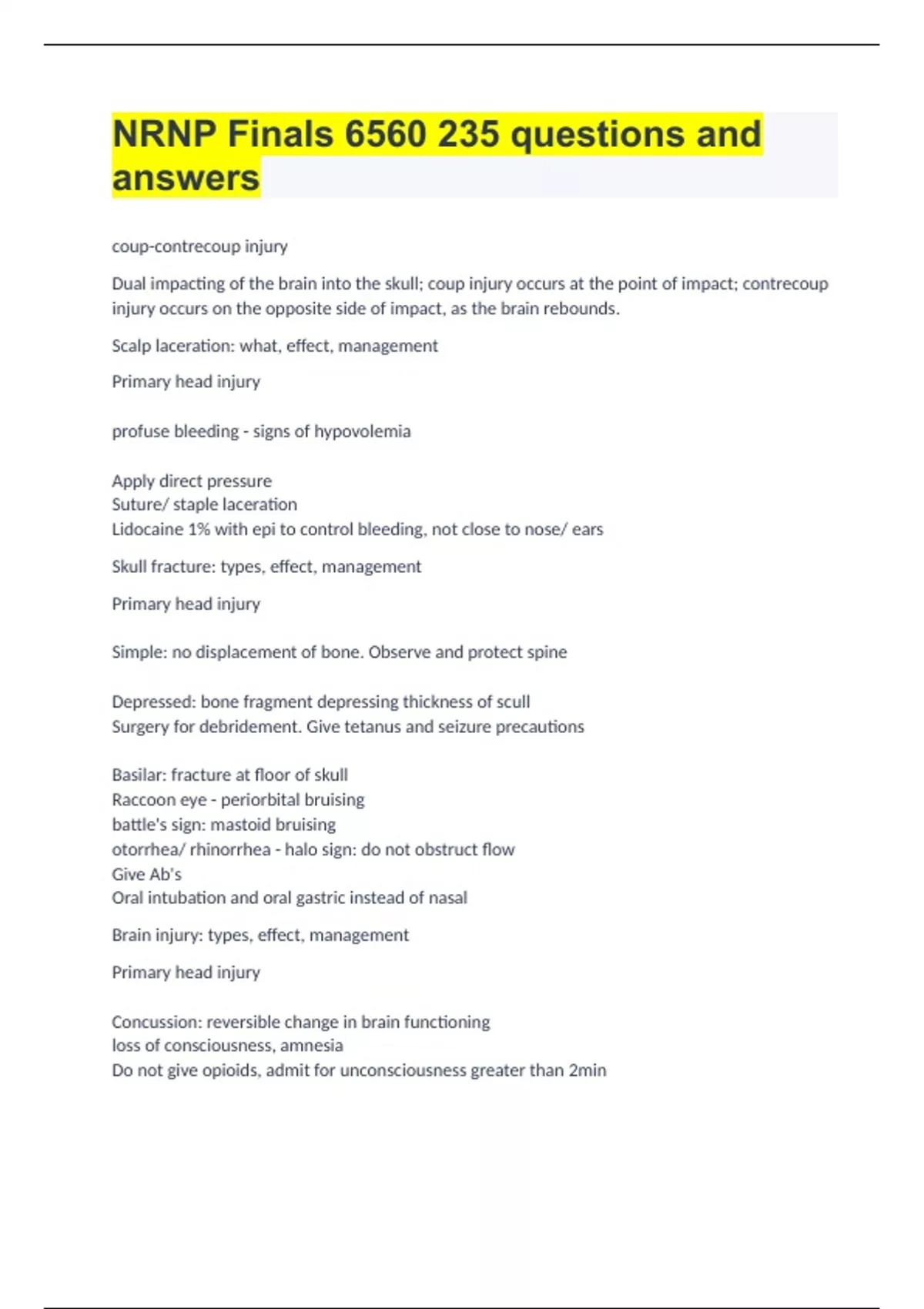 NRNP Finals 6560 235 questions and answers

coup-contrecoup injury

Dual impacting of the brain into the skull; coup injury occurs at the point of impact; contrecoup injury occurs on the opposite side of impact, as the brain rebounds.

Scalp laceration: what, effect, management

Primary head injury

profuse bleeding - signs of hypovolemia

Apply direct pressure
Suture/ staple laceration
Lidocaine 1% with epi to control bleeding, not close to nose/ ears

Skull fracture: types, effect, management

Primary head injury

Simple: no displacement of bone. Observe and protect spine

Depressed: bone fragment depressing thickness of scull
Surgery for debridement. Give tetanus and seizure precautions

Basilar: fracture at floor of skull
Raccoon eye - periorbital bruising
battle's sign: mastoid bruising
otorrhea/ rhinorrhea - halo sign: do not obstruct flow
Give Ab's
Oral intubation and oral gastric instead of nasal

Brain injury: types, effect, management

Primary head injury

Concussion: reversible change in brain functioning
loss of consciousness, amnesia
Do not give opioids, admit for unconsciousness greater than 2min